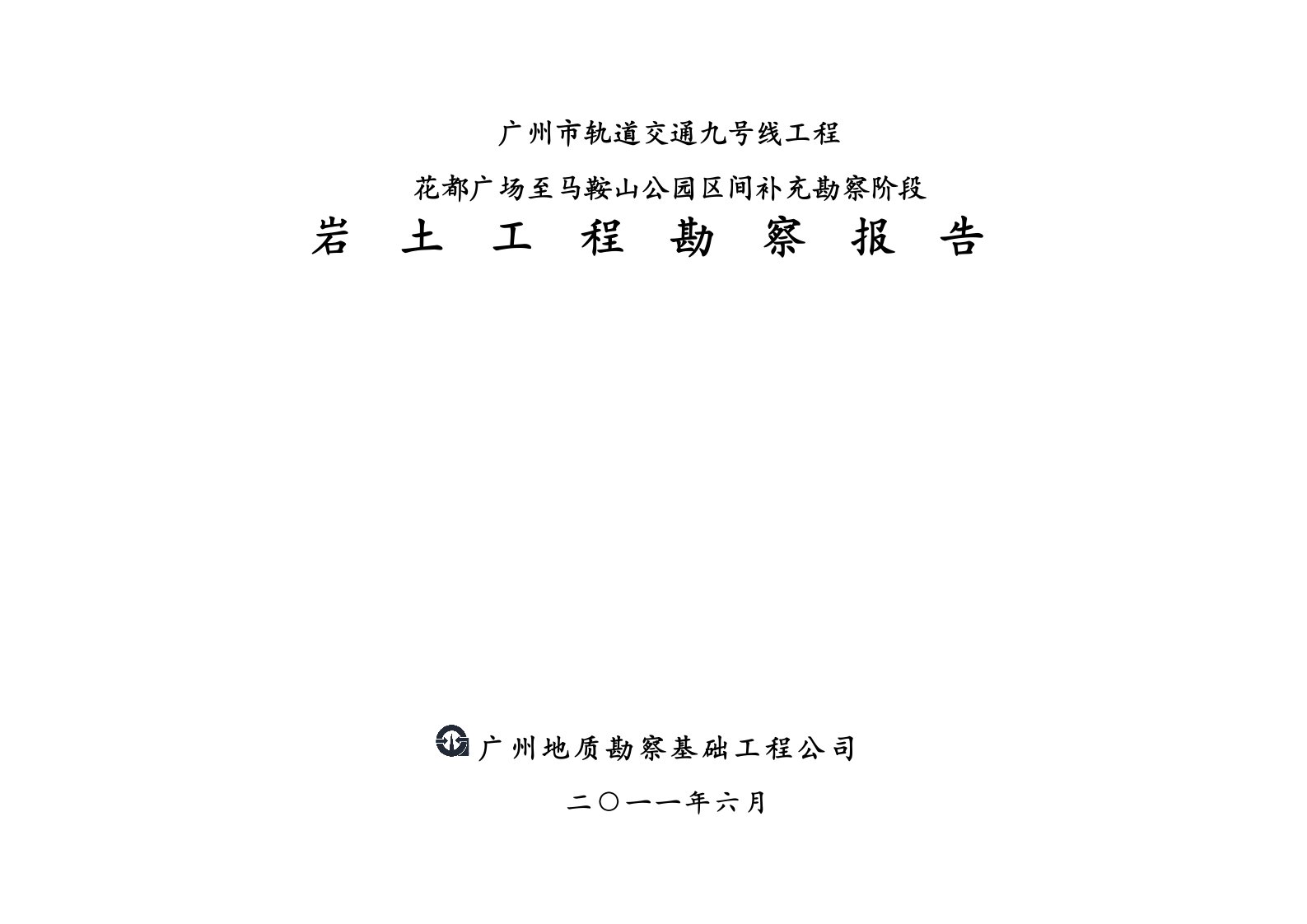 广州市轨道交通九号线工程

花都广场至马鞍山公园区间补充勘察阶段

岩 土 工 程 勘 察 报 告

广州地质勘察基础工程公司

二〇一一年六月